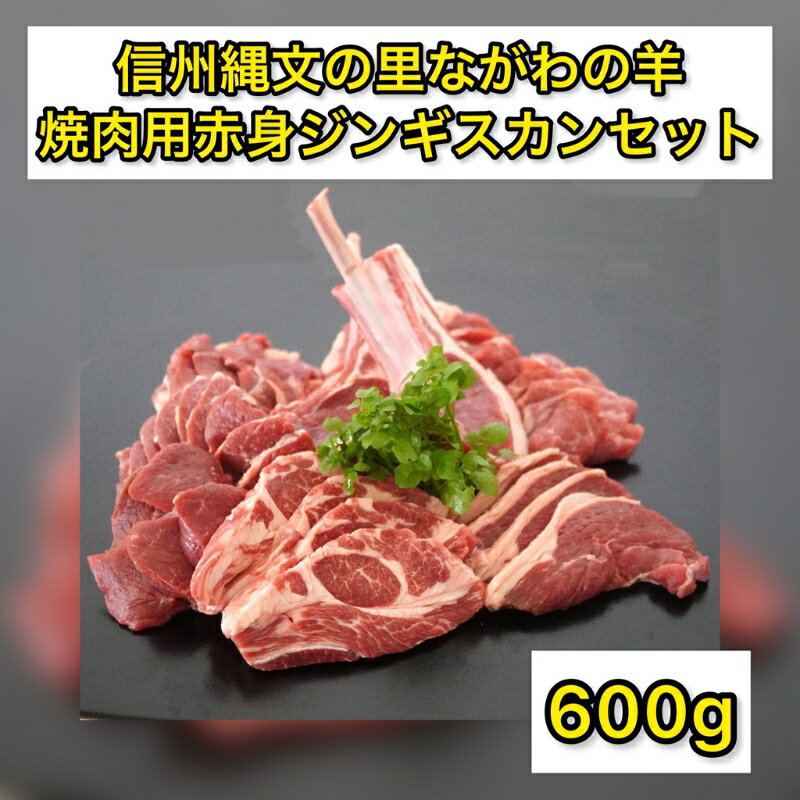 信州縄文の里ながわの羊
焼肉用赤身ジンギスカンセット

600g